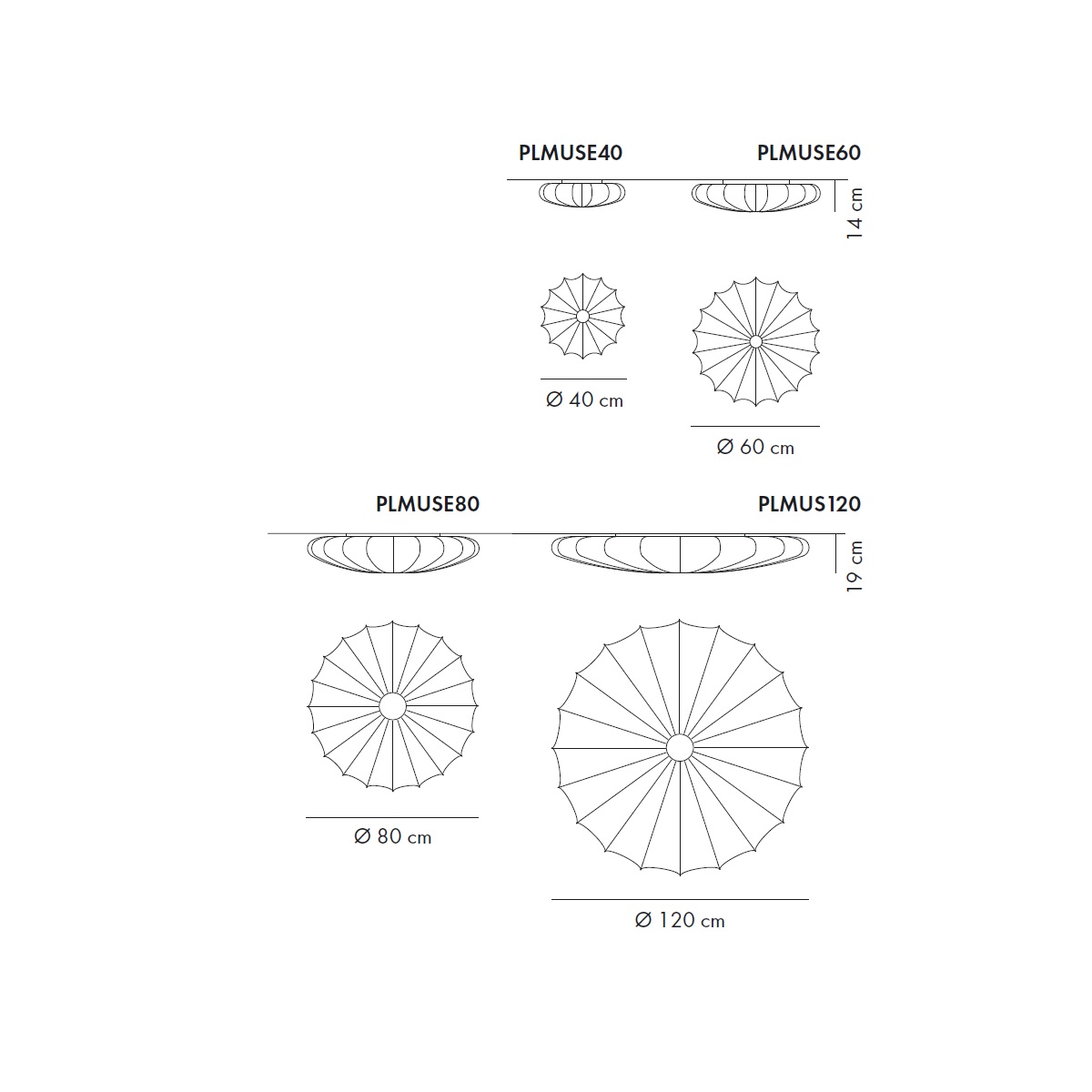 PLMUSE40

PLMUSE60

14 cm

Ø 40 cm

Ø 60 cm

PLMUSE80

PLMUS120

19 cm

Ø 80 cm

Ø 120 cm